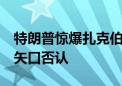 特朗普惊爆扎克伯
矢口否认